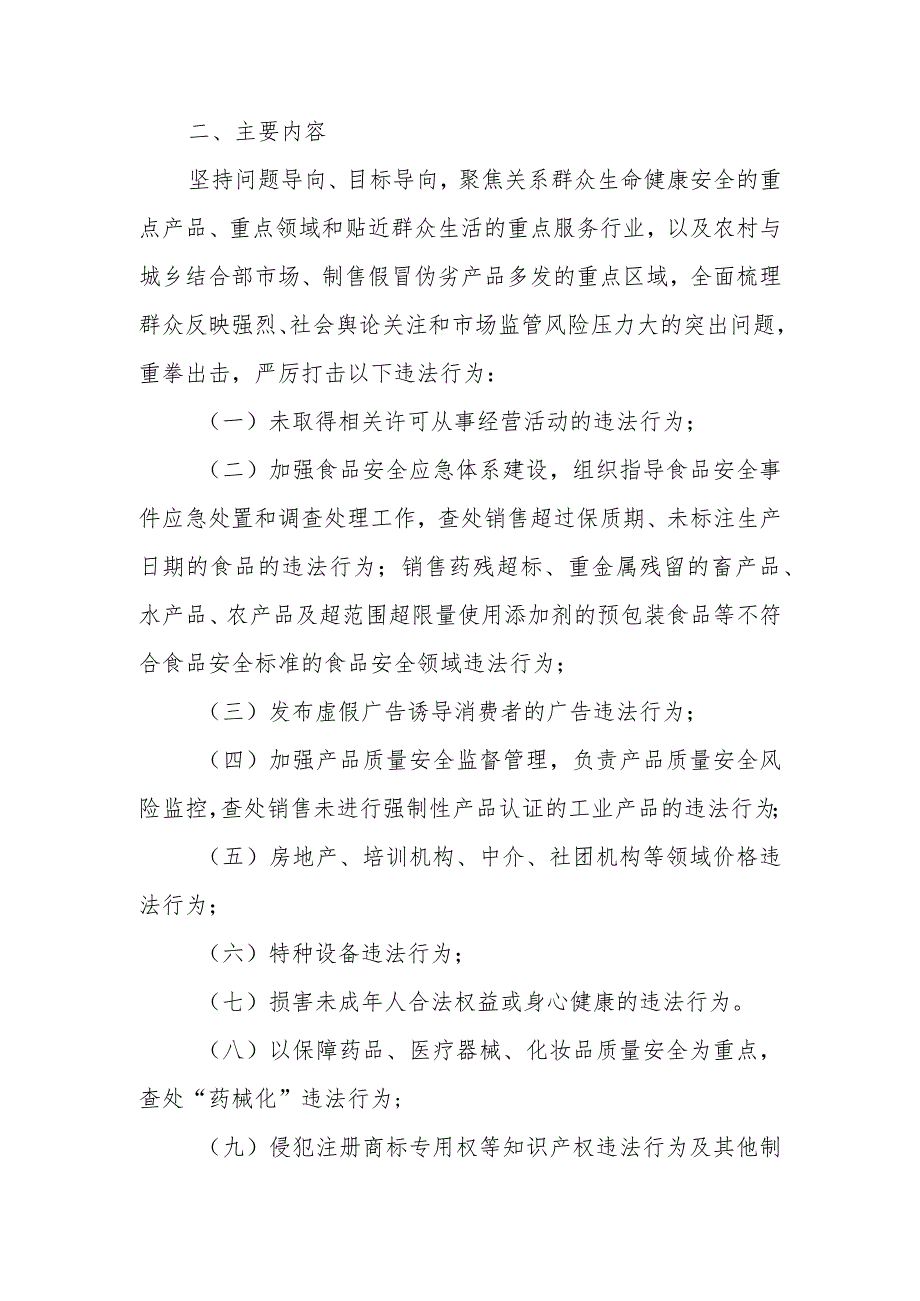 二、主要内容

坚持问题导向、目标导向，聚焦关系群众生命健康安全的重点产品、重点领域和贴近群众生活的重点服务行业，以及农村与城乡结合部市场、制售假冒伪劣产品多发的重点区域，全面梳理群众反映强烈、社会舆论关注和市场监管风险压力大的突出问题，重拳出击，严厉打击以下违法行为：

（一）未取得相关许可从事经营活动的违法行为；

（二）加强食品安全应急体系建设，组织指导食品安全事件应急处置和调查处理工作，查处销售超过保质期、未标注生产日期的食品的违法行为；销售药残超标、重金属残留的畜产品、水产品、农产品及超范围超限量使用添加剂的预包装食品等不符合食品安全标准的食品安全领域违法行为；

（三）发布虚假广告诱导消费者的广告违法行为；

（四）加强产品质量安全监督管理，负责产品质量安全风险监控，查处销售未进行强制性产品认证的工业产品的违法行为；

（五）房地产、培训机构、中介、社团机构等领域价格违法行为；

（六）特种设备违法行为；

（七）损害未成年人合法权益或身心健康的违法行为。

（八）以保障药品、医疗器械、化妆品质量安全为重点，查处“药械化”违法行为；

（九）侵犯注册商标专用权等知识产权违法行为及其他制